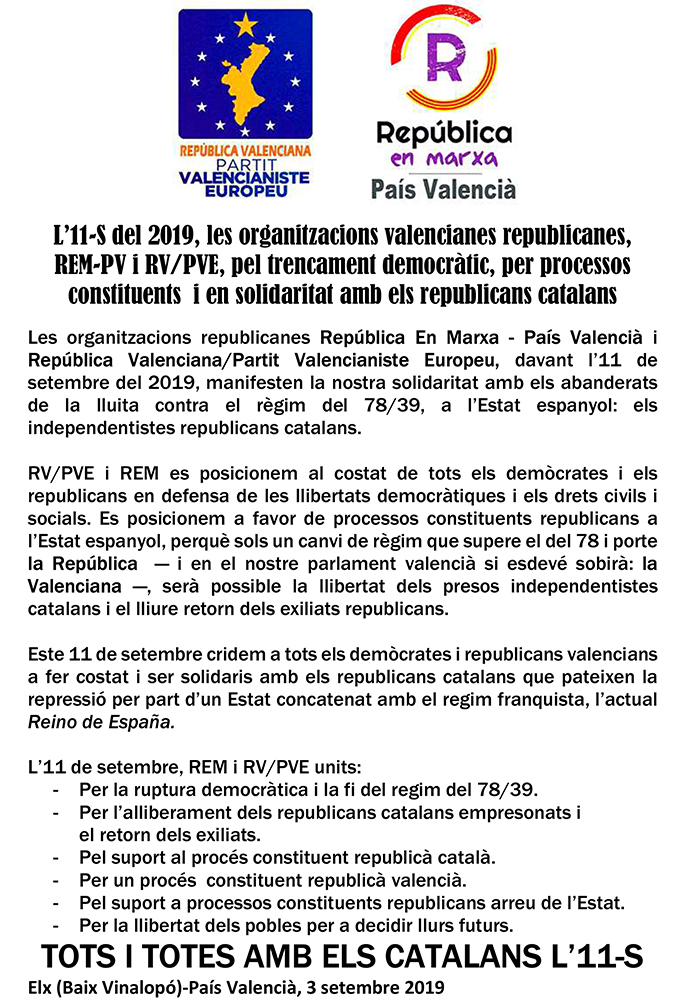 REPÚBLICA VALENCIANA
PARTIT
VALENCIANISTE
EUROPEU

R
República
en marxa
País Valencià

L'11-S del 2019, les organitzacions valencianes republicanes, REM-PV i RV/PVE, pel trencament democràtic, per processos constituents i en solidaritat amb els republicans catalans

Les organitzacions republicanes República En Marxa - País Valencià i República Valenciana/Partit Valencianiste Europeu, davant l'11 de setembre del 2019, manifesten la nostra solidaritat amb els abanderats de la lluita contra el règim del 78/39, a l'Estat espanyol: els independentistes republicans catalans.

RV/PVE i REM es posicionem al costat de tots els demòcrates i els republicans en defensa de les llibertats democràtiques i els drets civils i socials. Es posicionem a favor de processos constituents republicans a l'Estat espanyol, perquè sols un canvi de règim que supere el del 78 i porte la República — i en el nostre parlament valencià si esdevé sobirà: la Valenciana —, serà possible la llibertat dels presos independentistes catalans i el lliure retorn dels exiliats republicans.

Este 11 de setembre cridem a tots els demòcrates i republicans valencians a fer costat i ser solidaris amb els republicans catalans que pateixen la repressió per part d'un Estat concatenat amb el regim franquista, l'actual Reino de España.

L'11 de setembre, REM i RV/PVE units:
- Per la ruptura democràtica i la fi del regim del 78/39.
- Per l'alliberament dels republicans catalans empresonats i el retorn dels exiliats.
- Pel suport al procés constituent republicà català.
- Per un procés constituent republicà valencià.
- Pel suport a processos constituents republicans arreu de l'Estat.
- Per la llibertat dels pobles per a decidir llurs futurs.

TOTS I TOTES AMB ELS CATALANS L'11-S

Elx (Baix Vinalopó)-País Valencià, 3 setembre 2019